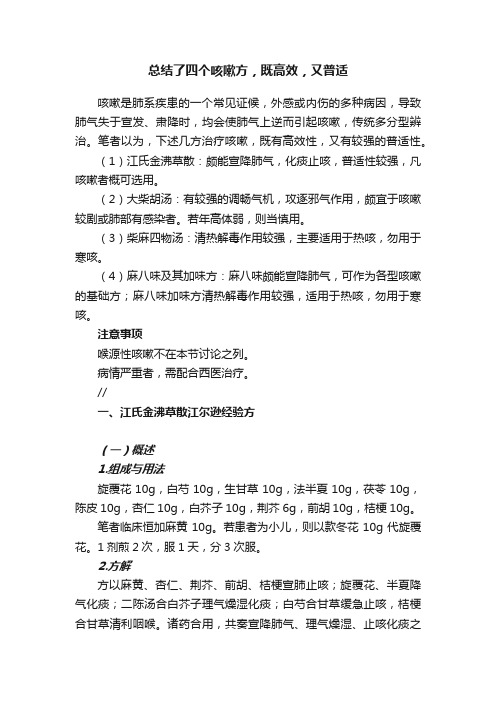 总结了四个咳嗽方，既高效，又普适

咳嗽是肺系疾患的一个常见证候，外感或内伤的多种病因，导致肺气失于宣发、肃降时，均会使肺气上逆而引起咳嗽，传统多分型辨治。笔者以为，下述几方治疗咳嗽，既有高效性，又有较强的普适性。

（1）江氏金沸草散：颇能宣降肺气，化痰止咳，普适性较强，凡咳嗽者概可选用。

（2）大柴胡汤：有较强的调畅气机，攻逐邪气作用，颇宜于咳嗽较剧或肺部有感染者。若年高体弱，则当慎用。

（3）柴麻四物汤：清热解毒作用较强，主要适用于热咳，勿用于寒咳。

（4）麻八味及其加味方：麻八味颇能宣降肺气，可作为各型咳嗽的基础方；麻八味加味方清热解毒作用较强，适用于热咳，勿用于寒咳。

注意事项

喉源性咳嗽不在本节讨论之列。

病情严重者，需配合西医治疗。

//

一、江氏金沸草散江尔逊经验方

（一）概述

1.组成与用法

旋覆花 10g，白芍 10g，生甘草 10g，法半夏 10g，茯苓 10g，陈皮 10g，杏仁 10g，白芥子 10g，荆芥 6g，前胡 10g，桔梗 10g。

笔者临床恒加麻黄 10g。若患者为小儿，则以款冬花 10g 代旋覆花。1 剂煎 2 次，服 1 天，分 3 次服。

2.方解

方以麻黄、杏仁、荆芥、前胡、桔梗宣肺止咳；旋覆花、半夏降气化痰；二陈汤合白芥子理气燥湿化痰；白芍合甘草缓急止咳，桔梗合甘草清利咽喉。诸药合用，共奏宣降肺气、理气燥湿、止咳化痰之